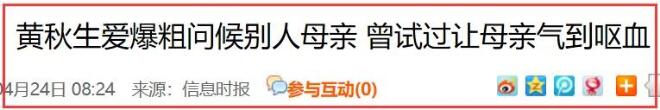 黄秋生爱爆粗问候别人母亲 曾试过让母亲气到呕血

04月24日 08:24 来源：信息时报 参与互动(0)